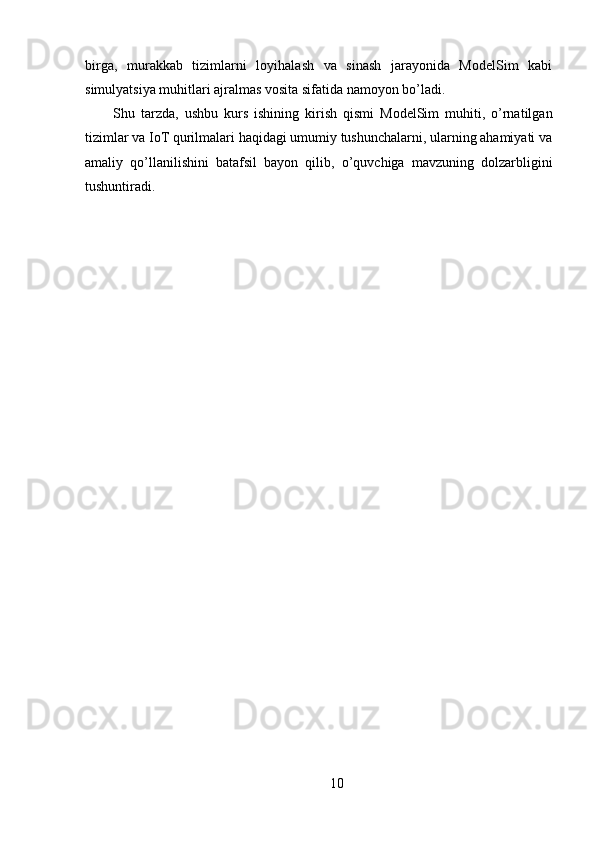 Docx.uz Docx.uz Docx.uz

birga, murakkab tizimlarni loyihalash va sinash jarayonida ModelSim kabi simulyatsiya muhitlari ajralmas vosita sifatida namoyon bo’ladi.

Shu tarzda, ushbu kurs ishining kirish qismi ModelSim muhiti, o’rnatilgan tizimlar va IoT qurilmalari haqidagi umumiy tushunchalarni, ularning ahamiyati va amaliy qo’llanilishini batafsil bayon qilib, o’quvchiga mavzuning dolzarbligini tushuntiradi.

Docx.uz Docx.uz Docx.uz

Docx.uz Docx.uz Docx.uz

Docx.uz Docx.uz Docx.uz

10